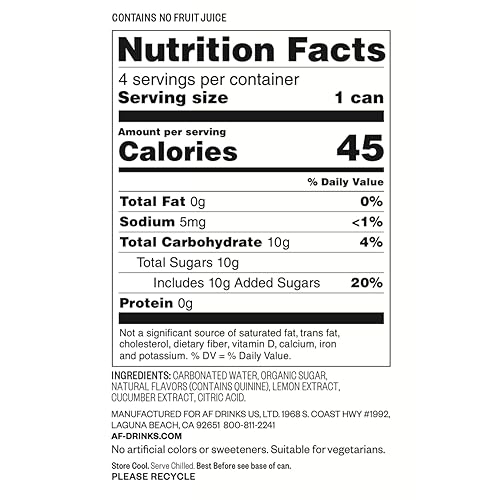 CONTAINS NO FRUIT JUICE

Nutrition Facts

4 servings per container

Serving size 1 can

Amount per serving

Calories 45

% Daily Value

Total Fat 0g 0%

Sodium 5mg <1%

Total Carbohydrate 10g 4%

Total Sugars 10g

Includes 10g Added Sugars 20%

Protein 0g

Not a significant source of saturated fat, trans fat, cholesterol, dietary fiber, vitamin D, calcium, iron and potassium. % DV = % Daily Value.

INGREDIENTS: CARBONATED WATER, ORGANIC SUGAR, NATURAL FLAVORS (CONTAINS QUININE), LEMON EXTRACT, CUCUMBER EXTRACT, CITRIC ACID.

MANUFACTURED FOR AF DRINKS US, LTD. 1968 S. COAST HWY #1992, LAGUNA BEACH, CA 92651 800-811-2241

AF-DRINKS.COM

No artificial colors or sweeteners. Suitable for vegetarians.

Store Cool. Serve Chilled. Best Before see base of can.

PLEASE RECYCLE